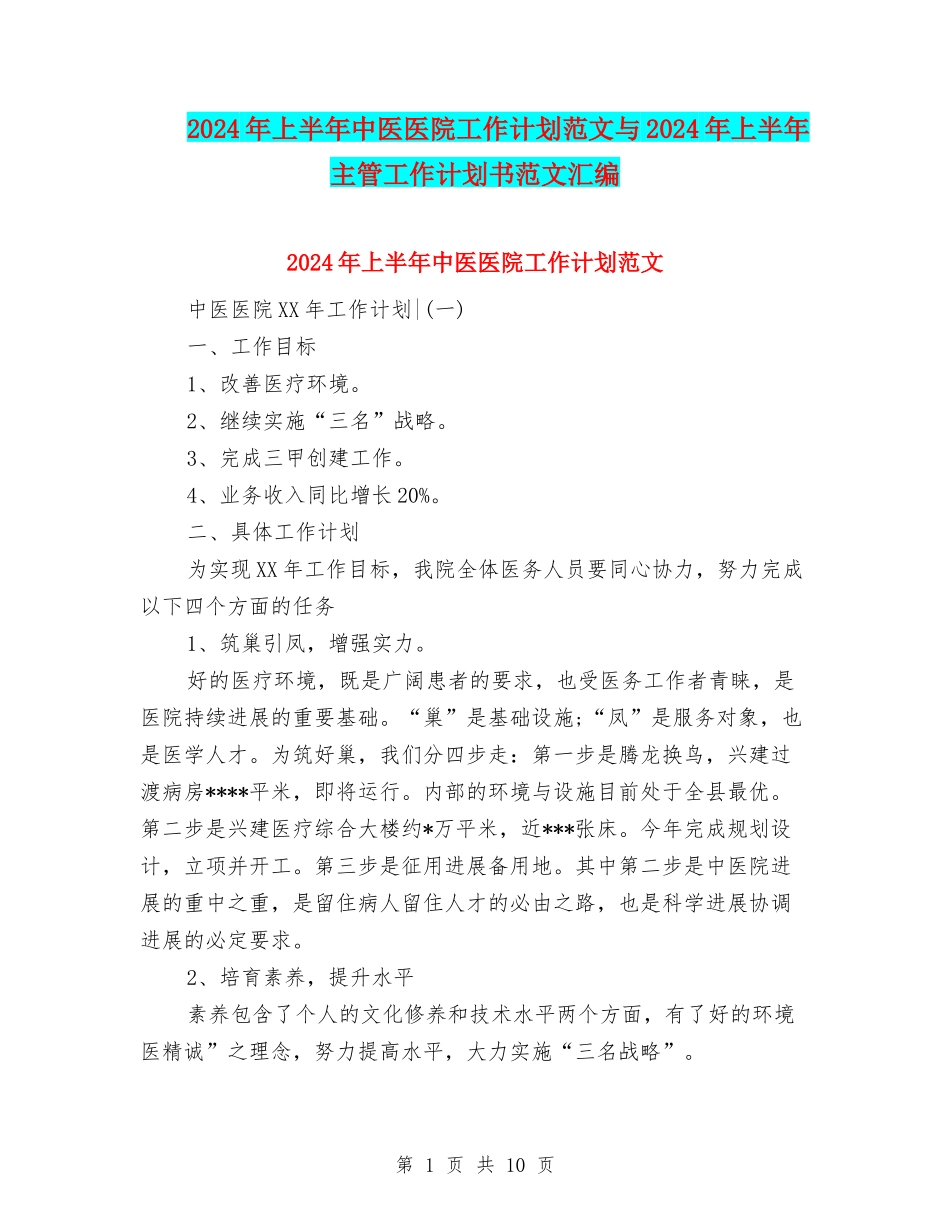 2024年上半年中医医院工作计划范文与2024年上半年主管工作计划书范文汇编

2024年上半年中医医院工作计划范文

中医医院XX年工作计划|(一)

一、工作目标

1、改善医疗环境。

2、继续实施“三名”战略。

3、完成三甲创建工作。

4、业务收入同比增长20%。

二、具体工作计划

为实现XX年工作目标，我院全体医务人员要同心协力，努力完成以下四个方面的任务

1、筑巢引凤，增强实力。

好的医疗环境，既是广阔患者的要求，也受医务工作者青睐，是医院持续进展的重要基础。“巢”是基础设施;“凤”是服务对象，也是医学人才。为筑好巢，我们分四步走：第一步是腾龙换鸟，兴建过渡病房****平米，即将运行。内部的环境与设施目前处于全县最优。第二步是兴建医疗综合大楼约*万平米，近***张床。今年完成规划设计，立项并开工。第三步是征用进展备用地。其中第二步是中医院进展的重中之重，是留住病人留住人才的必由之路，也是科学进展协调进展的必定要求。

2、培育素养，提升水平

素养包含了个人的文化修养和技术水平两个方面，有了好的环境医精诚”之理念，努力提高水平，大力实施“三名战略”。

第 1 页 共 10 页